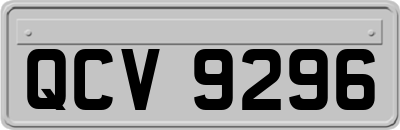 QCV 9296